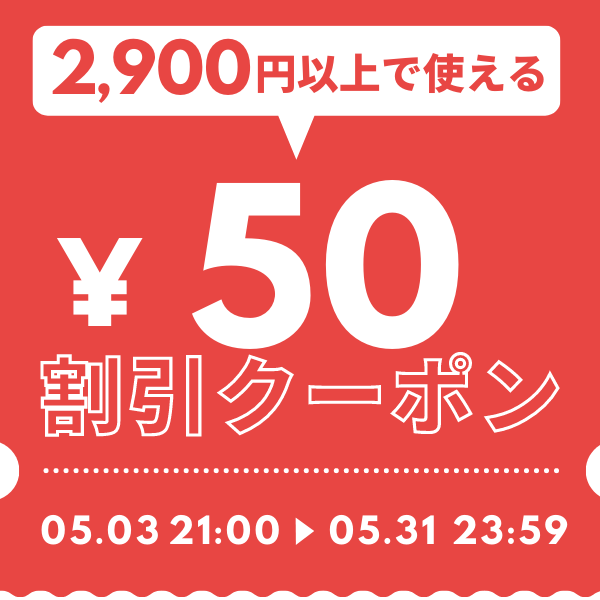 2,900円以上で使える

¥ 50

割引クーポン

05.03 21:00 ▶ 05.31 23:59